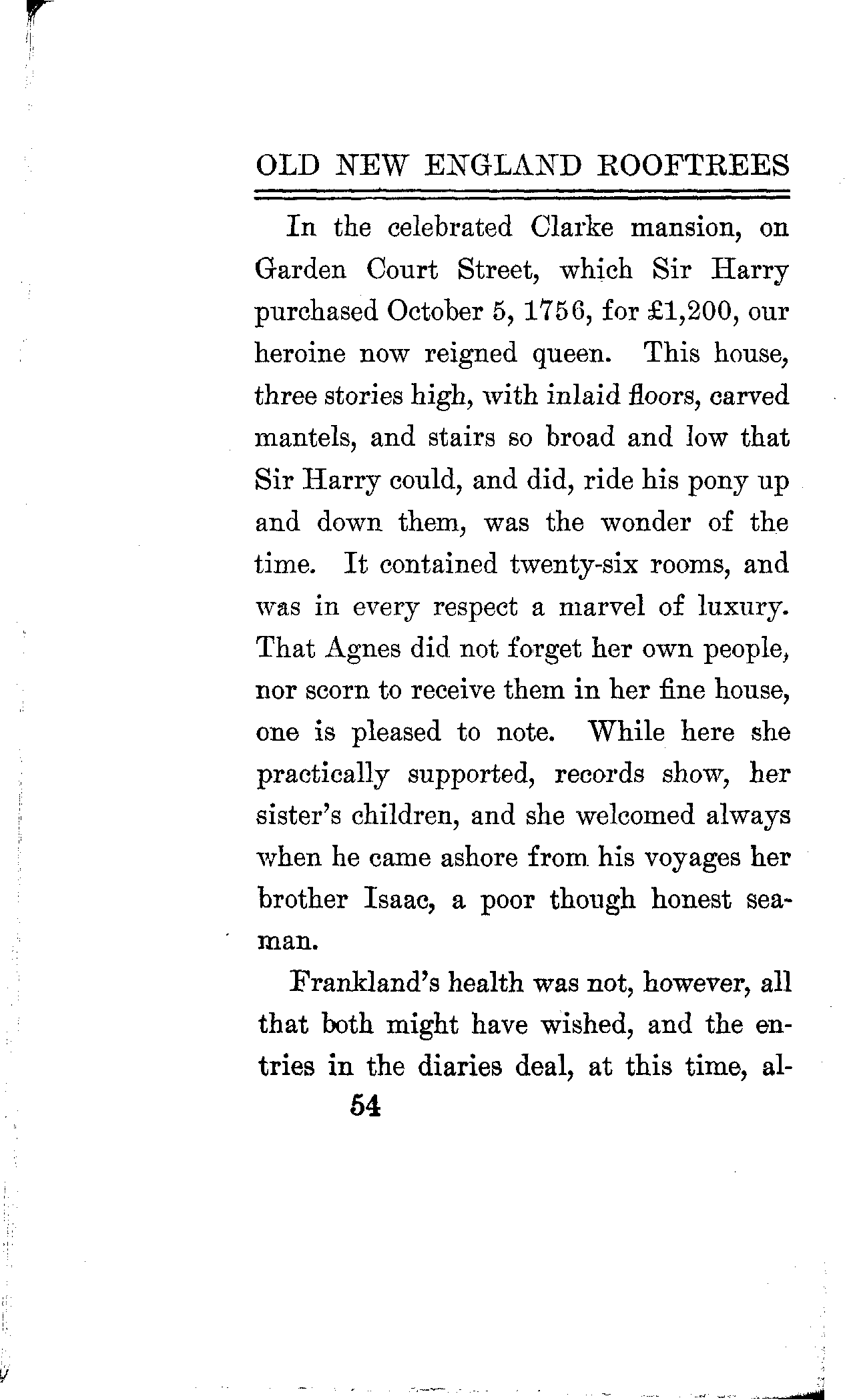 OLD NEW ENGLAND ROOFTREES

In the celebrated Clarke mansion, on Garden Court Street, which Sir Harry purchased October 5, 1756, for £1,200, our heroine now reigned queen. This house, three stories high, with inlaid floors, carved mantels, and stairs so broad and low that Sir Harry could, and did, ride his pony up and down them, was the wonder of the time. It contained twenty-six rooms, and was in every respect a marvel of luxury. That Agnes did not forget her own people, nor scorn to receive them in her fine house, one is pleased to note. While here she practically supported, records show, her sister's children, and she welcomed always when he came ashore from his voyages her brother Isaac, a poor though honest seaman.

Frankland's health was not, however, all that both might have wished, and the entries in the diaries deal, at this time, al-

54